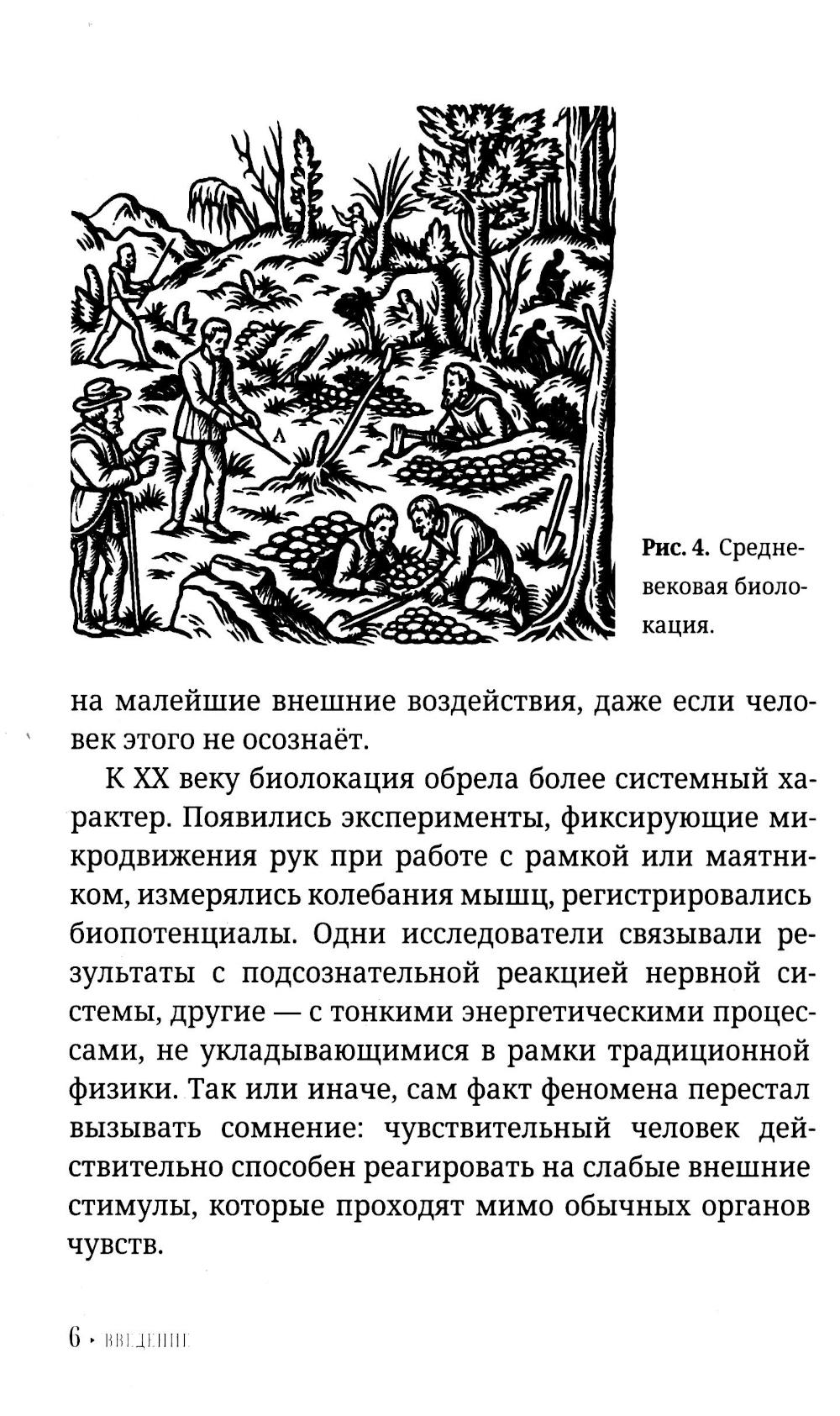 A

Рис. 4. Средневековая биолокация.

на малейшие внешние воздействия, даже если человек этого не осознаёт.

К XX веку биолокация обрела более системный характер. Появились эксперименты, фиксирующие микродвижения рук при работе с рамкой или маятником, измерялись колебания мышц, регистрировались биопотенциалы. Одни исследователи связывали результаты с подсознательной реакцией нервной системы, другие — с тонкими энергетическими процессами, не укладывающимися в рамки традиционной физики. Так или иначе, сам факт феномена перестал вызывать сомнение: чувствительный человек действительно способен реагировать на слабые внешние стимулы, которые проходят мимо обычных органов чувств.

6 • ВВЕДЕНИЕ